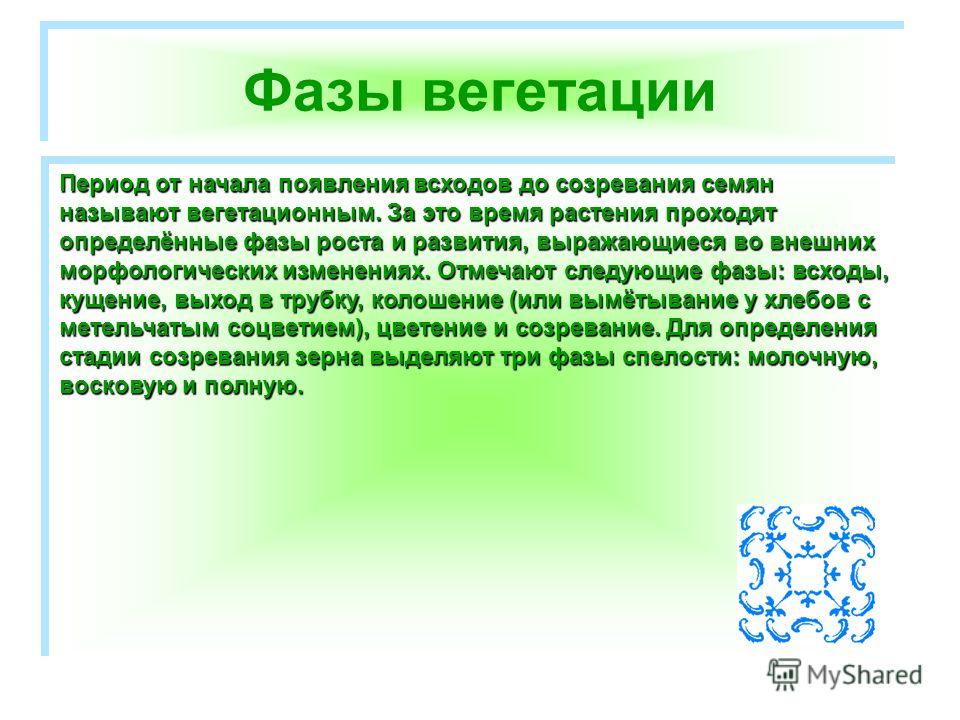 Фазы вегетации

Период от начала появления всходов до созревания семян называют вегетационным. За это время растения проходят определённые фазы роста и развития, выражающиеся во внешних морфологических изменениях. Отмечают следующие фазы: всходы, кущение, выход в трубку, колошение (или вымётывание у хлебов с метельчатым соцветием), цветение и созревание. Для определения стадии созревания зерна выделяют три фазы спелости: молочную, восковую и полную.

MyShared